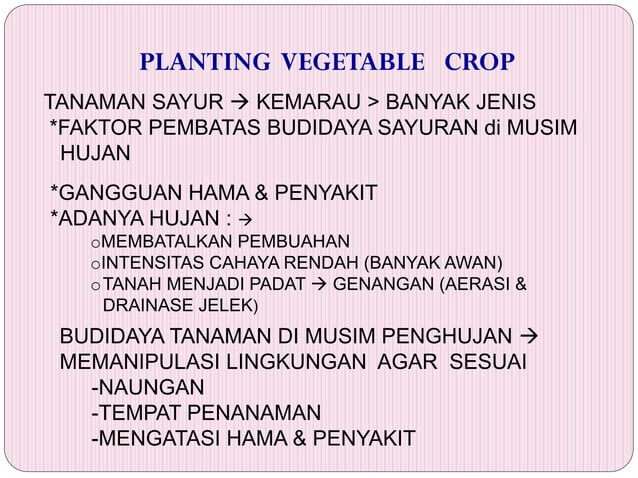 PLANTING VEGETABLE CROP

TANAMAN SAYUR → KEMARAU > BANYAK JENIS
*FAKTOR PEMBATAS BUDIDAYA SAYURAN di MUSIM HUJAN

*GANGGUAN HAMA & PENYAKIT
*ADANYA HUJAN : →
o MEMBATALKAN PEMBUAHAN
o INTENSITAS CAHAYA RENDAH (BANYAK AWAN)
o TANAH MENJADI PADAT → GENANGAN (AERASI & DRAINASE JELEK)

BUDIDAYA TANAMAN DI MUSIM PENGHUJAN → MEMANIPULASI LINGKUNGAN AGAR SESUAI
-NAUNGAN
-TEMPAT PENANAMAN
-MENGATASI HAMA & PENYAKIT